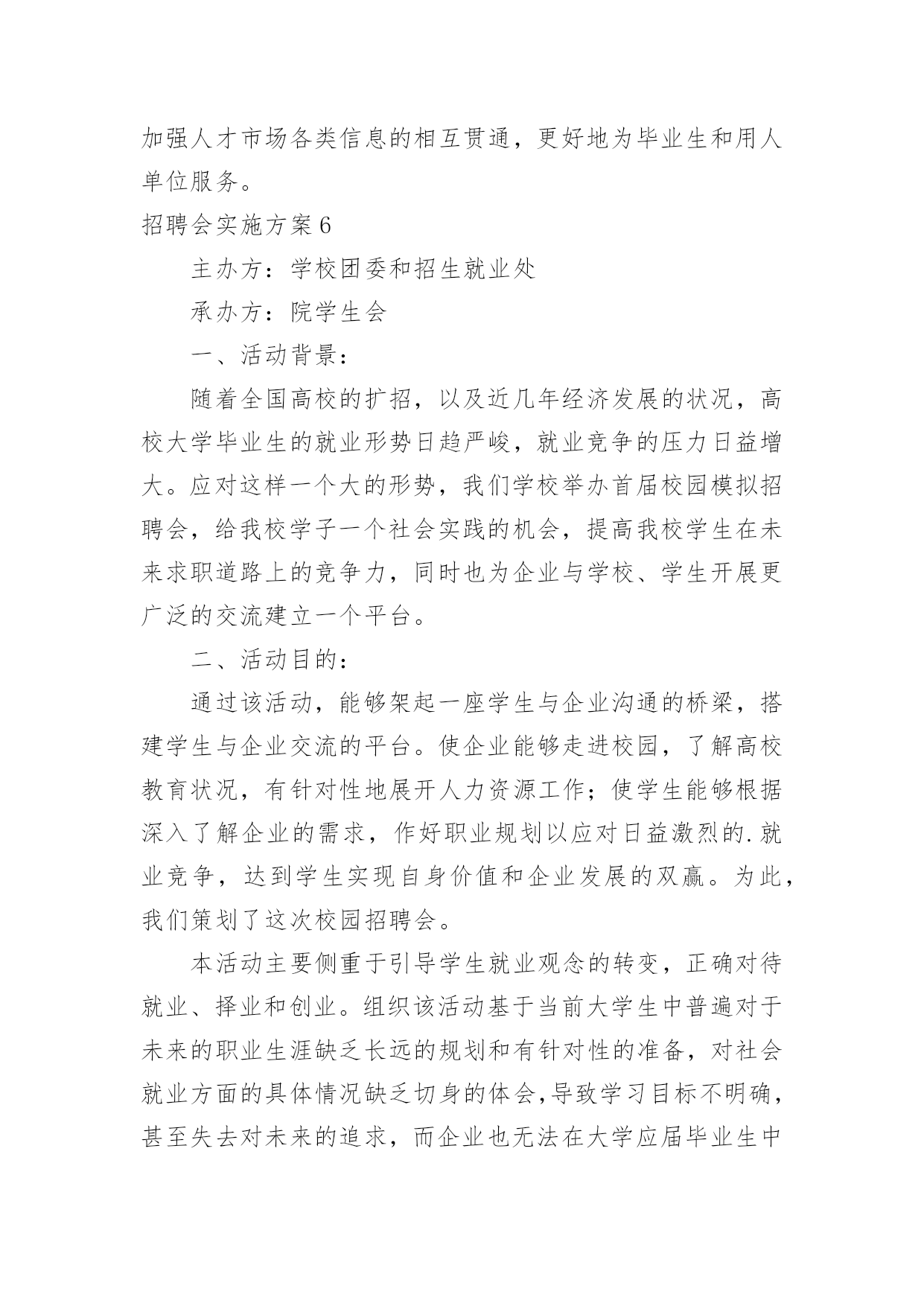 加强人才市场各类信息的相互贯通，更好地为毕业生和用人单位服务。

招聘会实施方案6

主办方：学校团委和招生就业处

承办方：院学生会

一、活动背景：

随着全国高校的扩招，以及近几年经济发展的状况，高校大学毕业生的就业形势日趋严峻，就业竞争的压力日益增大。应对这样一个大的形势，我们学校举办首届校园模拟招聘会，给我校学子一个社会实践的机会，提高我校学生在未来求职道路上的竞争力，同时也为企业与学校、学生开展更广泛的交流建立一个平台。

二、活动目的：

通过该活动，能够架起一座学生与企业沟通的桥梁，搭建学生与企业交流的平台。使企业能够走进校园，了解高校教育状况，有针对性地展开人力资源工作；使学生能够根据深入了解企业的需求，作好职业规划以应对日益激烈的.就业竞争，达到学生实现自身价值和企业发展的双赢。为此，我们策划了这次校园招聘会。

本活动主要侧重于引导学生就业观念的转变，正确对待就业、择业和创业。组织该活动基于当前大学生中普遍对于未来的职业生涯缺乏长远的规划和有针对性的准备，对社会就业方面的具体情况缺乏切身的体会,导致学习目标不明确，甚至失去对未来的追求，而企业也无法在大学应届毕业生中